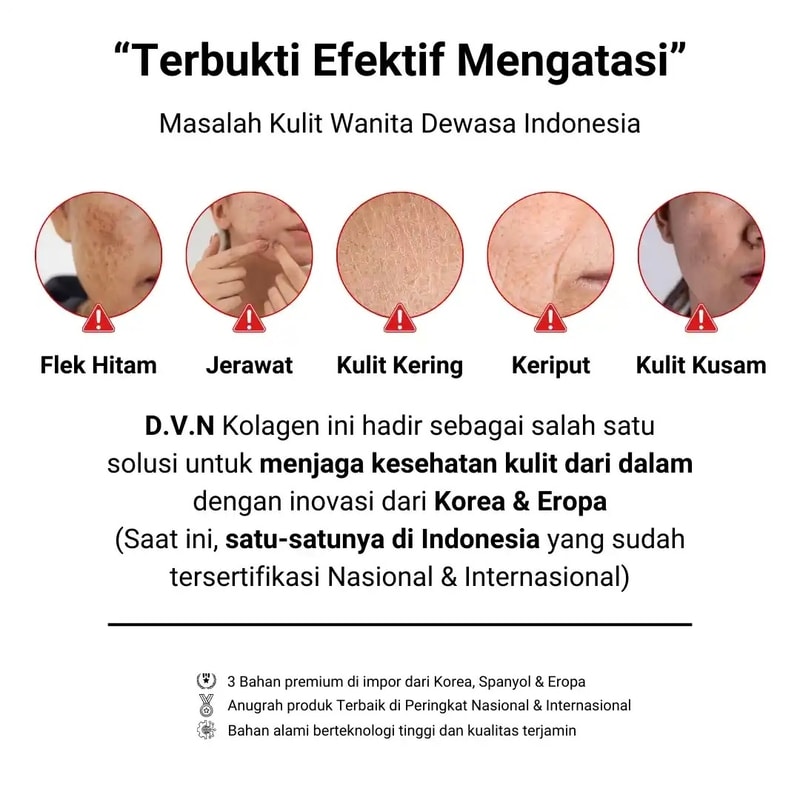 “Terbukti Efektif Mengatasi”

Masalah Kulit Wanita Dewasa Indonesia

Flek Hitam

Jerawat

Kulit Kering

Keriput

Kulit Kusam

D.V.N Kolagen ini hadir sebagai salah satu solusi untuk menjaga kesehatan kulit dari dalam dengan inovasi dari Korea & Eropa (Saat ini, satu-satunya di Indonesia yang sudah tersertifikasi Nasional & Internasional)

3 Bahan premium di impor dari Korea, Spanyol & Eropa

Anugrah produk Terbaik di Peringkat Nasional & Internasional

Bahan alami berteknologi tinggi dan kualitas terjamin